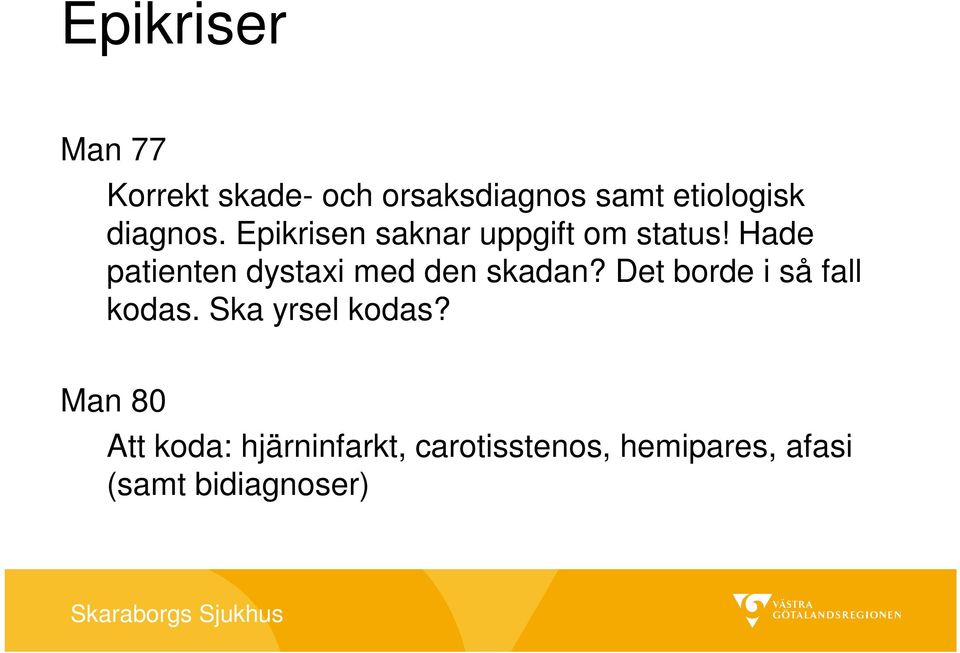 Epikriser

Man 77

Korrekt skade- och orsaksdiagnos samt etiologisk diagnos. Epikrisen saknar uppgift om status! Hade patienten dystaxi med den skadan? Det borde i så fall kodas. Ska yrsel kodas?

Man 80

Att koda: hjärninfarkt, carotisstenos, hemipares, afasi (samt bidiagnoser)

Skaraborgs Sjukhus

VÄSTRA GÖTALANDSREGIONEN